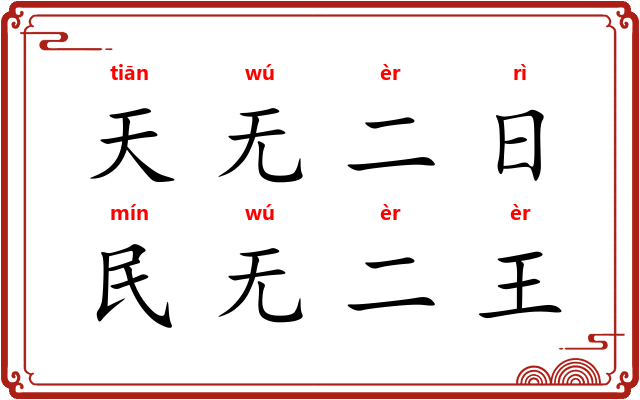 tiān wú èr rì
天 无 二 日
mín wú èr èr
民 无 二 王